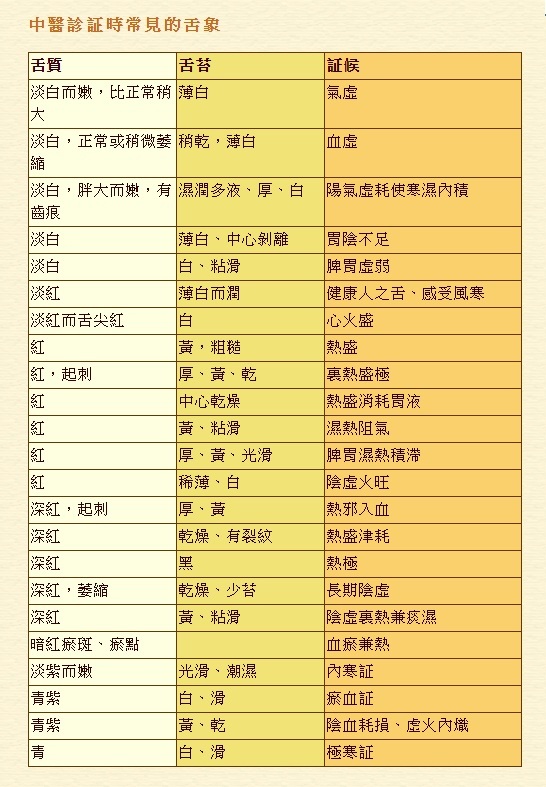 中醫診証時常見的舌象

| 舌質 | 舌苔 | 証候 |
|---|---|---|
| 淡白而嫩，比正常稍大 | 薄白 | 氣虛 |
| 淡白，正常或稍微萎縮 | 稍乾，薄白 | 血虛 |
| 淡白，胖大而嫩，有齒痕 | 濕潤多液、厚、白 | 陽氣虛耗使寒濕內積 |
| 淡白 | 薄白、中心剝離 | 胃陰不足 |
| 淡白 | 白、粘滑 | 脾胃虛弱 |
| 淡紅 | 薄白而潤 | 健康人之舌、感受風寒 |
| 淡紅而舌尖紅 | 白 | 心火盛 |
| 紅 | 黃，粗糙 | 熱盛 |
| 紅，起刺 | 厚、黃、乾 | 裏熱盛極 |
| 紅 | 中心乾燥 | 熱盛消耗胃液 |
| 紅 | 黃、粘滑 | 濕熱阻氣 |
| 紅 | 厚、黃、光滑 | 脾胃濕熱積滯 |
| 紅 | 稀薄、白 | 陰虛火旺 |
| 深紅，起刺 | 厚、黃 | 熱邪入血 |
| 深紅 | 乾燥、有裂紋 | 熱盛津耗 |
| 深紅 | 黑 | 熱極 |
| 深紅，萎縮 | 乾燥、少苔 | 長期陰虛 |
| 深紅 | 黃、粘滑 | 陰虛裏熱兼痰濕 |
| 暗紅瘀斑、瘀點 | | 血瘀兼熱 |
| 淡紫而嫩 | 光滑、潮濕 | 內寒証 |
| 青紫 | 白、滑 | 瘀血証 |
| 青紫 | 黃、乾 | 陰血耗損、虛火內熾 |
| 青 | 白、滑 | 極寒証 |